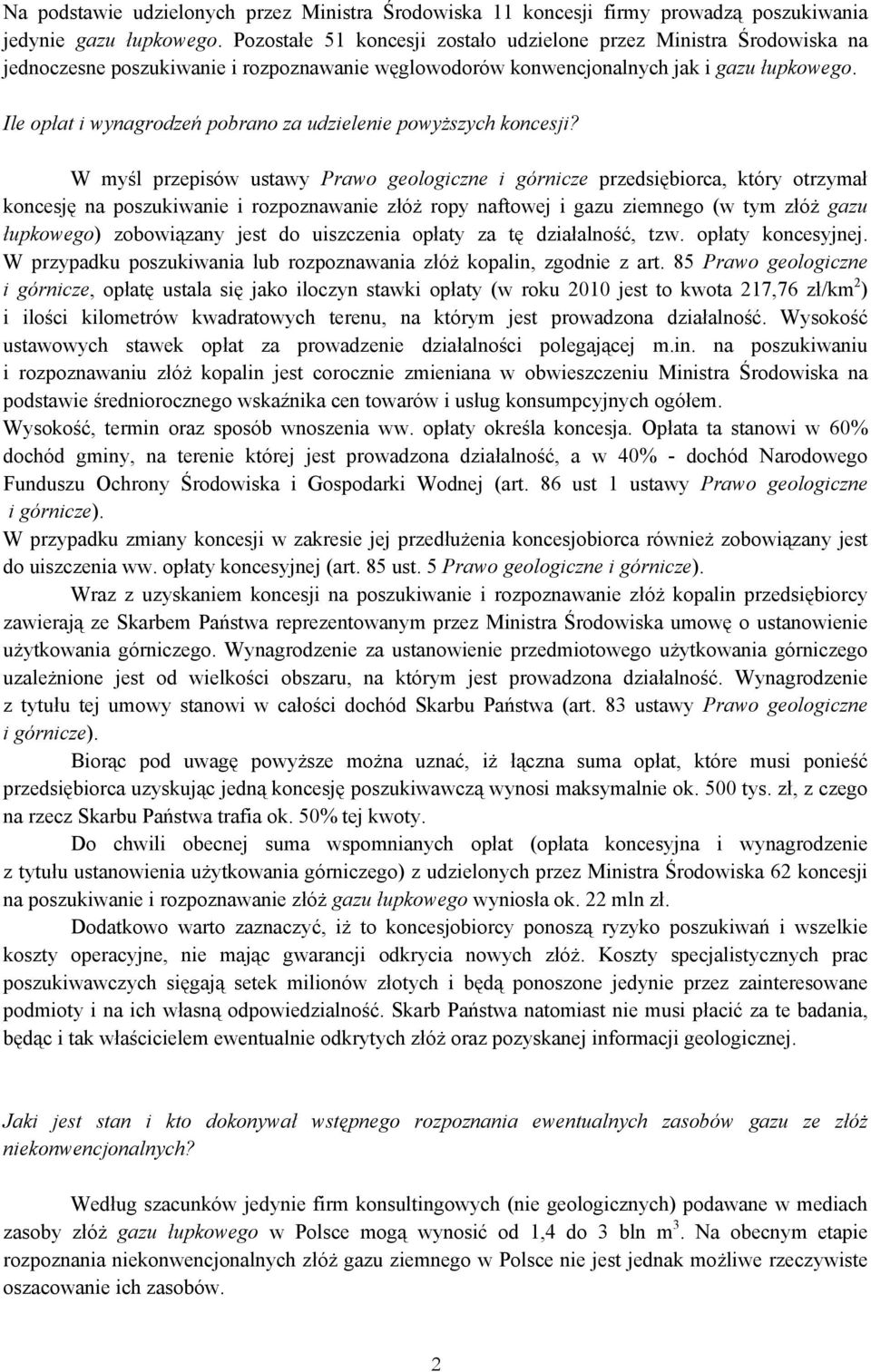 Na podstawie udzielonych przez Ministra Środowiska 11 koncesji firmy prowadzą poszukiwania jedynie gazu łupkowego. Pozostałe 51 koncesji zostało udzielone przez Ministra Środowiska na jednoczesne poszukiwanie i rozpoznawanie węglowodorów konwencjonalnych jak i gazu łupkowego.

Ile opłat i wynagrodzeń pobrano za udzielenie powyższych koncesji?

W myśl przepisów ustawy Prawo geologiczne i górnicze przedsiębiorca, który otrzymał koncesję na poszukiwanie i rozpoznawanie złóż ropy naftowej i gazu ziemnego (w tym złóż gazu łupkowego) zobowiązany jest do uiszczenia opłaty za tę działalność, tzw. opłaty koncesyjnej. W przypadku poszukiwania lub rozpoznawania złóż kopalin, zgodnie z art. 85 Prawo geologiczne i górnicze, opłatę ustala się jako iloczyn stawki opłaty (w roku 2010 jest to kwota 217,76 zł/km$^2$) i ilości kilometrów kwadratowych terenu, na którym jest prowadzona działalność. Wysokość ustawowych stawek opłat za prowadzenie działalności polegającej m.in. na poszukiwaniu i rozpoznawaniu złóż kopalin jest corocznie zmieniana w obwieszczeniu Ministra Środowiska na podstawie średniorocznego wskaźnika cen towarów i usług konsumpcyjnych ogółem. Wysokość, termin oraz sposób wnoszenia ww. opłaty określa koncesja. Opłata ta stanowi w 60% dochód gminy, na terenie której jest prowadzona działalność, a w 40% - dochód Narodowego Funduszu Ochrony Środowiska i Gospodarki Wodnej (art. 86 ust 1 ustawy Prawo geologiczne i górnicze).
W przypadku zmiany koncesji w zakresie jej przedłużenia koncesjobiorca również zobowiązany jest do uiszczenia ww. opłaty koncesyjnej (art. 85 ust. 5 Prawo geologiczne i górnicze).

Wraz z uzyskaniem koncesji na poszukiwanie i rozpoznawanie złóż kopalin przedsiębiorcy zawierają ze Skarbem Państwa reprezentowanym przez Ministra Środowiska umowę o ustanowienie użytkowania górniczego. Wynagrodzenie za ustanowienie przedmiotowego użytkowania górniczego uzależnione jest od wielkości obszaru, na którym jest prowadzona działalność. Wynagrodzenie z tytułu tej umowy stanowi w całości dochód Skarbu Państwa (art. 83 ustawy Prawo geologiczne i górnicze).

Biorąc pod uwagę powyższe można uznać, iż łączna suma opłat, które musi ponieść przedsiębiorca uzyskując jedną koncesję poszukiwawczą wynosi maksymalnie ok. 500 tys. zł, z czego na rzecz Skarbu Państwa trafia ok. 50% tej kwoty.

Do chwili obecnej suma wspomnianych opłat (opłata koncesyjna i wynagrodzenie z tytułu ustanowienia użytkowania górniczego) z udzielonych przez Ministra Środowiska 62 koncesji na poszukiwanie i rozpoznawanie złóż gazu łupkowego wyniosła ok. 22 mln zł.

Dodatkowo warto zaznaczyć, iż to koncesjobiorcy ponoszą ryzyko poszukiwań i wszelkie koszty operacyjne, nie mając gwarancji odkrycia nowych złóż. Koszty specjalistycznych prac poszukiwawczych sięgają setek milionów złotych i będą ponoszone jedynie przez zainteresowane podmioty i na ich własną odpowiedzialność. Skarb Państwa natomiast nie musi płacić za te badania, będąc i tak właścicielem ewentualnie odkrytych złóż oraz pozyskanej informacji geologicznej.

Jaki jest stan i kto dokonywał wstępnego rozpoznania ewentualnych zasobów gazu ze złóż niekonwencjonalnych?

Według szacunków jedynie firm konsultingowych (nie geologicznych) podawane w mediach zasoby złóż gazu łupkowego w Polsce mogą wynosić od 1,4 do 3 bln m$^3$. Na obecnym etapie rozpoznania niekonwencjonalnych złóż gazu ziemnego w Polsce nie jest jednak możliwe rzeczywiste oszacowanie ich zasobów.

2